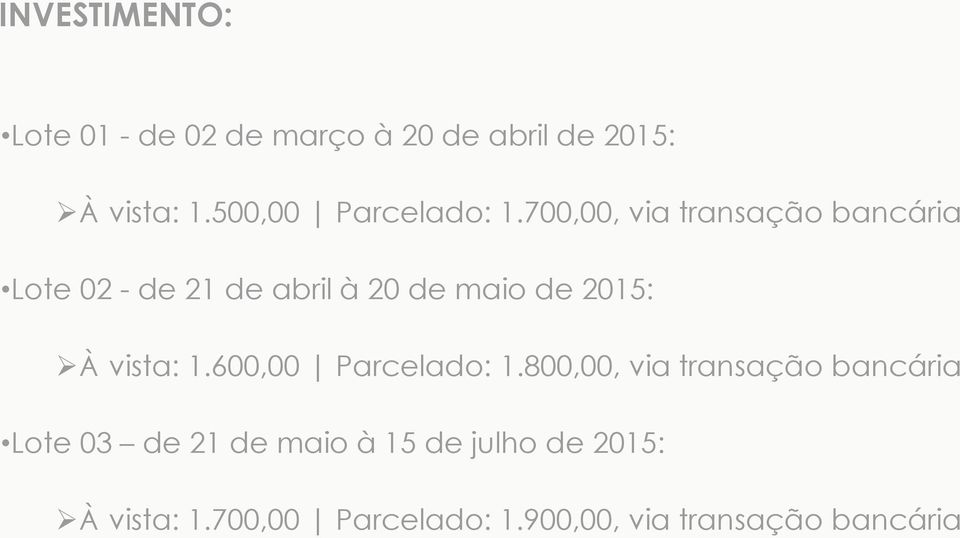 INVESTIMENTO:

•Lote 01 - de 02 de março à 20 de abril de 2015:

➢À vista: 1.500,00 | Parcelado: 1.700,00, via transação bancária

•Lote 02 - de 21 de abril à 20 de maio de 2015:

➢À vista: 1.600,00 | Parcelado: 1.800,00, via transação bancária

•Lote 03 – de 21 de maio à 15 de julho de 2015:

➢À vista: 1.700,00 | Parcelado: 1.900,00, via transação bancária